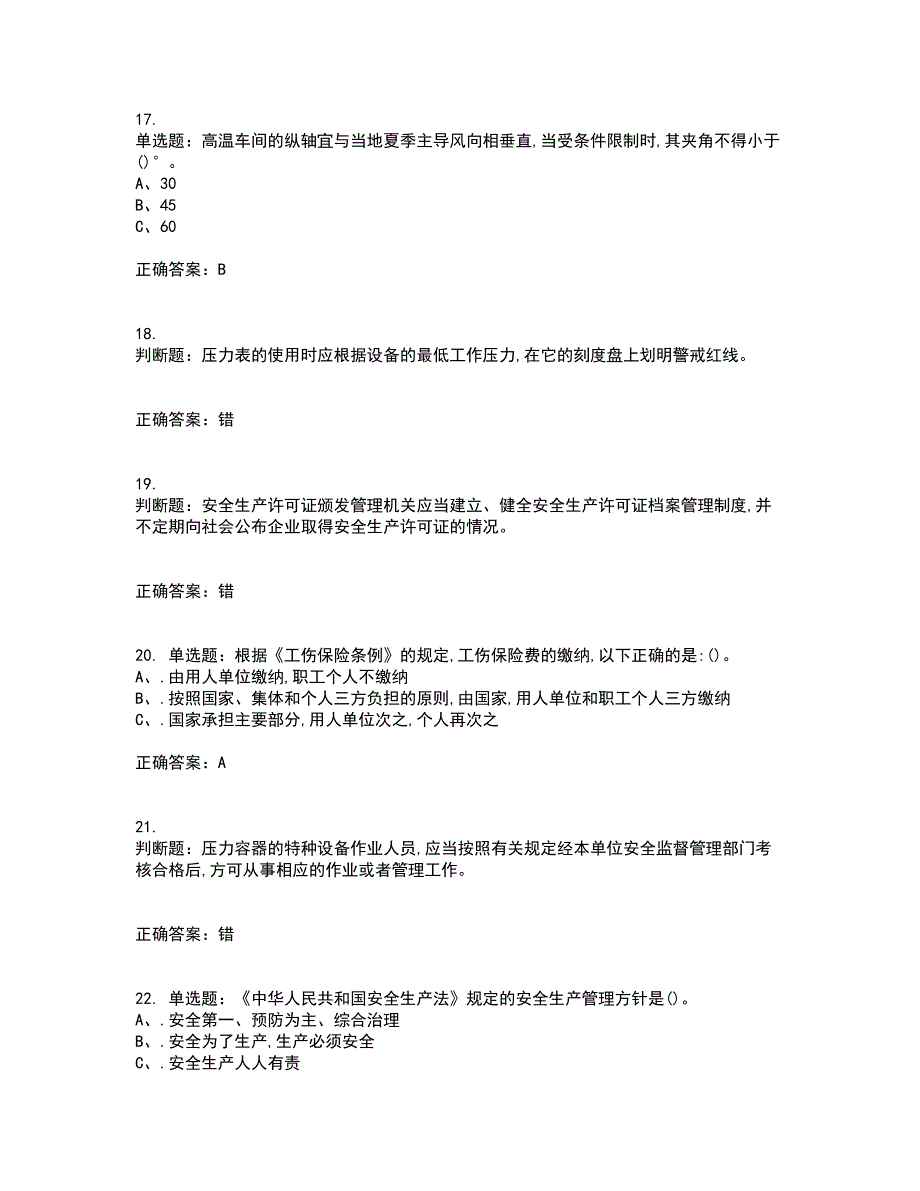 17.
单选题：高温车间的纵轴宜与当地夏季主导风向相垂直,当受条件限制时,其夹角不得小于()°。
A、30
B、45
C、60

正确答案：B

18.
判断题：压力表的使用时应根据设备的最低工作压力,在它的刻度盘上划明警戒红线。

正确答案：错

19.
判断题：安全生产许可证颁发管理机关应当建立、健全安全生产许可证档案管理制度,并不定期向社会公布企业取得安全生产许可证的情况。

正确答案：错

20. 单选题：根据《工伤保险条例》的规定,工伤保险费的缴纳,以下正确的是:()。
A、.由用人单位缴纳,职工个人不缴纳
B、.按照国家、集体和个人三方负担的原则,由国家,用人单位和职工个人三方缴纳
C、.国家承担主要部分,用人单位次之,个人再次之

正确答案：A

21.
判断题：压力容器的特种设备作业人员,应当按照有关规定经本单位安全监督管理部门考核合格后,方可从事相应的作业或者管理工作。

正确答案：错

22. 单选题：《中华人民共和国安全生产法》规定的安全生产管理方针是()。
A、.安全第一、预防为主、综合治理
B、.安全为了生产,生产必须安全
C、.安全生产人人有责